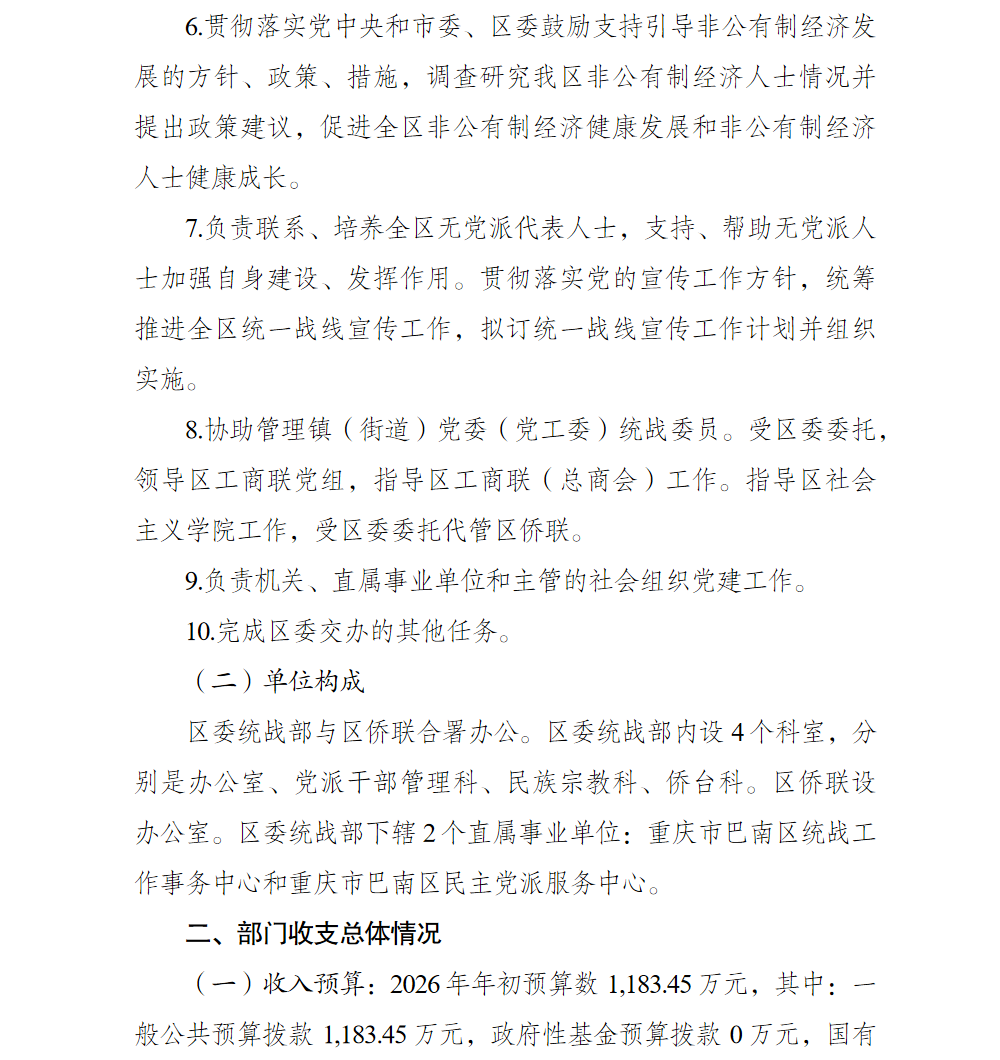 6.贯彻落实党中央和市委、区委鼓励支持引导非公有制经济发展的方针、政策、措施，调查研究我区非公有制经济人士情况并提出政策建议，促进全区非公有制经济健康发展和非公有制经济人士健康成长。

7.负责联系、培养全区无党派代表人士，支持、帮助无党派人士加强自身建设、发挥作用。贯彻落实党的宣传工作方针，统筹推进全区统一战线宣传工作，拟订统一战线宣传工作计划并组织实施。

8.协助管理镇（街道）党委（党工委）统战委员。受区委委托，领导区工商联党组，指导区工商联（总商会）工作。指导区社会主义学院工作，受区委委托代管区侨联。

9.负责机关、直属事业单位和主管的社会组织党建工作。

10.完成区委交办的其他任务。

（二）单位构成

区委统战部与区侨联合署办公。区委统战部内设4个科室，分别是办公室、党派干部管理科、民族宗教科、侨台科。区侨联设办公室。区委统战部下辖2个直属事业单位：重庆市巴南区统战工作事务中心和重庆市巴南区民主党派服务中心。

二、部门收支总体情况

（一）收入预算：2026年年初预算数1,183.45万元，其中：一般公共预算拨款1,183.45万元，政府性基金预算拨款0万元，国有